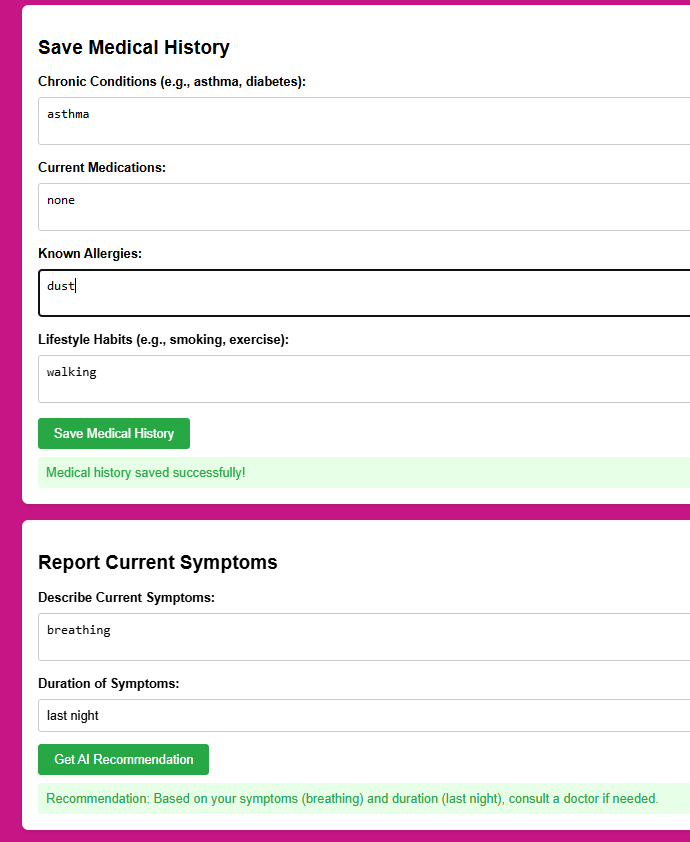 Save Medical History

Chronic Conditions (e.g., asthma, diabetes):

asthma

Current Medications:

none

Known Allergies:

dust

Lifestyle Habits (e.g., smoking, exercise):

walking

Save Medical History

Medical history saved successfully!

Report Current Symptoms

Describe Current Symptoms:

breathing

Duration of Symptoms:

last night

Get AI Recommendation

Recommendation: Based on your symptoms (breathing) and duration (last night), consult a doctor if needed.